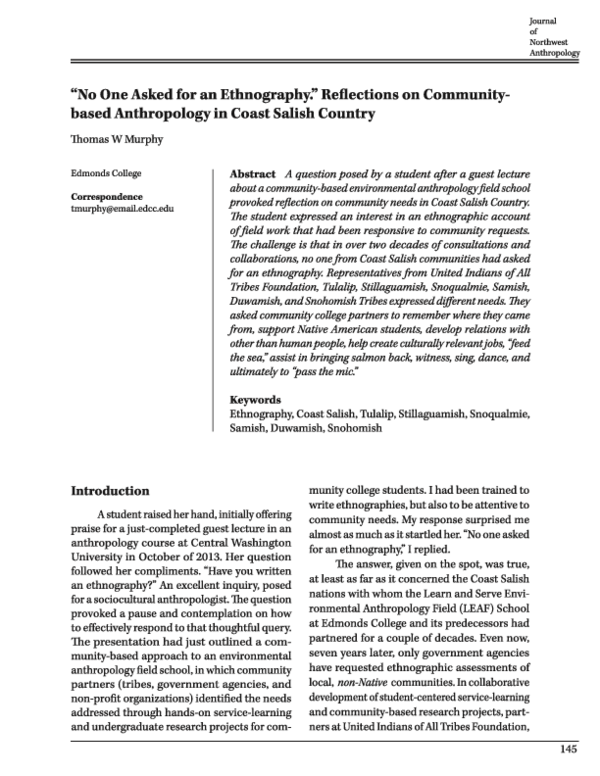 Journal
of
Northwest
Anthropology

"No One Asked for an Ethnography." Reflections on Community-based Anthropology in Coast Salish Country

Thomas W Murphy

Edmonds College

Correspondence
tmurphy@email.edcc.edu

Abstract A question posed by a student after a guest lecture about a community-based environmental anthropology field school provoked reflection on community needs in Coast Salish Country. The student expressed an interest in an ethnographic account of field work that had been responsive to community requests. The challenge is that in over two decades of consultations and collaborations, no one from Coast Salish communities had asked for an ethnography. Representatives from United Indians of All Tribes Foundation, Tulalip, Stillaguamish, Snoqualmie, Samish, Duwamish, and Snohomish Tribes expressed different needs. They asked community college partners to remember where they came from, support Native American students, develop relations with other than human people, help create culturally relevant jobs, "feed the sea," assist in bringing salmon back, witness, sing, dance, and ultimately to "pass the mic."

Keywords
Ethnography, Coast Salish, Tulalip, Stillaguamish, Snoqualmie, Samish, Duwamish, Snohomish

Introduction

A student raised her hand, initially offering praise for a just-completed guest lecture in an anthropology course at Central Washington University in October of 2013. Her question followed her compliments. "Have you written an ethnography?" An excellent inquiry, posed for a sociocultural anthropologist. The question provoked a pause and contemplation on how to effectively respond to that thoughtful query. The presentation had just outlined a community-based approach to an environmental anthropology field school, in which community partners (tribes, government agencies, and non-profit organizations) identified the needs addressed through hands-on service-learning and undergraduate research projects for community college students. I had been trained to write ethnographies, but also to be attentive to community needs. My response surprised me almost as much as it startled her. "No one asked for an ethnography," I replied.

The answer, given on the spot, was true, at least as far as it concerned the Coast Salish nations with whom the Learn and Serve Environmental Anthropology Field (LEAF) School at Edmonds College and its predecessors had partnered for a couple of decades. Even now, seven years later, only government agencies have requested ethnographic assessments of local, non-Native communities. In collaborative development of student-centered service-learning and community-based research projects, partners at United Indians of All Tribes Foundation,

145